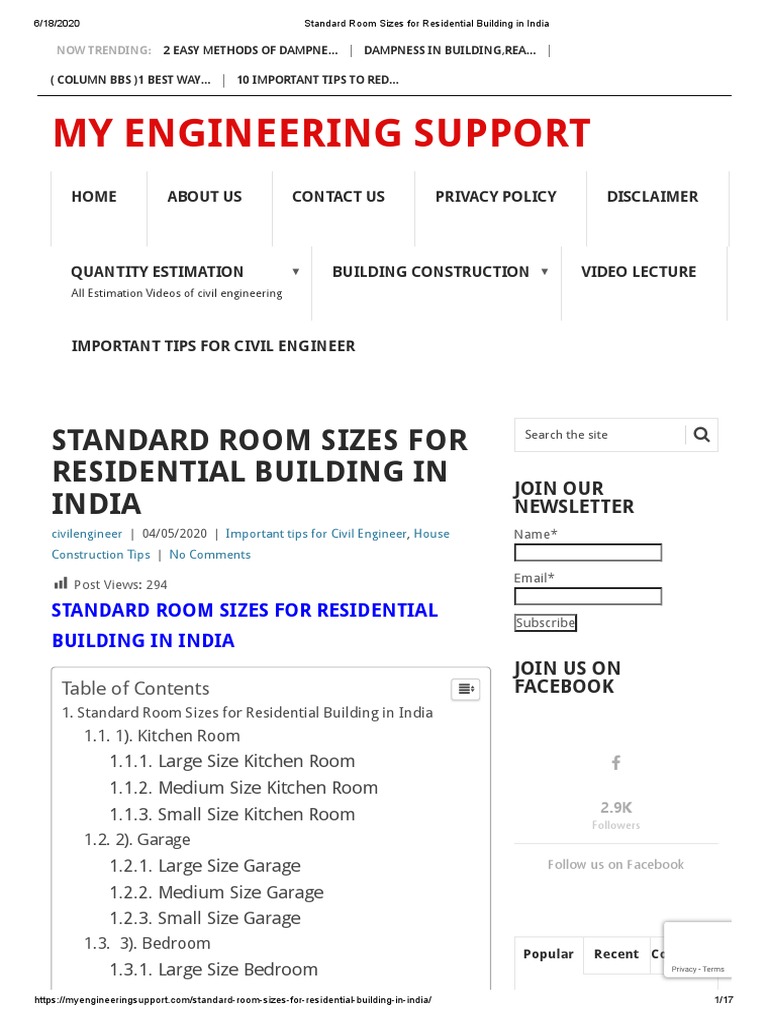 6/18/2020 Standard Room Sizes for Residential Building in India

NOW TRENDING: 2 EASY METHODS OF DAMPNE... | DAMPNESS IN BUILDING,REA... | ( COLUMN BBS )1 BEST WAY... | 10 IMPORTANT TIPS TO RED...

MY ENGINEERING SUPPORT

HOME
ABOUT US
CONTACT US
PRIVACY POLICY
DISCLAIMER
QUANTITY ESTIMATION
All Estimation Videos of civil engineering
BUILDING CONSTRUCTION
VIDEO LECTURE
IMPORTANT TIPS FOR CIVIL ENGINEER

STANDARD ROOM SIZES FOR RESIDENTIAL BUILDING IN INDIA

civilengineer | 04/05/2020 | Important tips for Civil Engineer, House Construction Tips | No Comments

Post Views: 294

STANDARD ROOM SIZES FOR RESIDENTIAL BUILDING IN INDIA

Table of Contents
1. Standard Room Sizes for Residential Building in India
1.1. 1). Kitchen Room
1.1.1. Large Size Kitchen Room
1.1.2. Medium Size Kitchen Room
1.1.3. Small Size Kitchen Room
1.2. 2). Garage
1.2.1. Large Size Garage
1.2.2. Medium Size Garage
1.2.3. Small Size Garage
1.3. 3). Bedroom
1.3.1. Large Size Bedroom

Search the site

JOIN OUR NEWSLETTER
Name*
Email*
Subscribe

JOIN US ON FACEBOOK
2.9K
Followers
Follow us on Facebook

Popular
Recent
Co

Privacy - Terms

https://myengineeringsupport.com/standard-room-sizes-for-residential-building-in-india/ 1/17